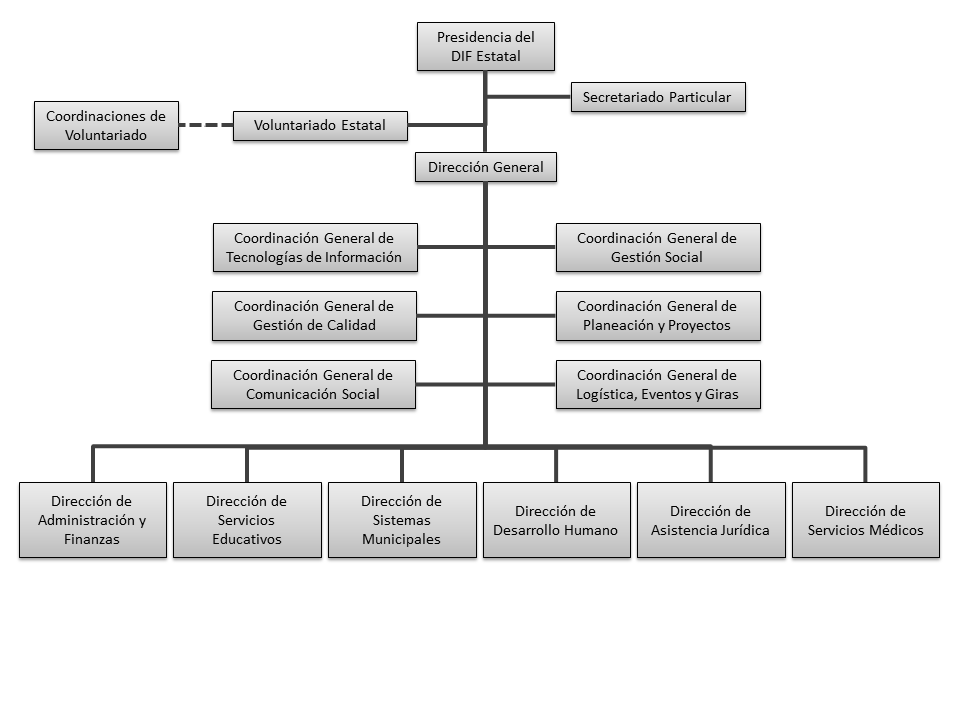 Presidencia del DIF Estatal

Secretariado Particular

Coordinaciones de Voluntariado

Voluntariado Estatal

Dirección General

Coordinación General de Tecnologías de Información

Coordinación General de Gestión Social

Coordinación General de Gestión de Calidad

Coordinación General de Planeación y Proyectos

Coordinación General de Comunicación Social

Coordinación General de Logística, Eventos y Giras

Dirección de Administración y Finanzas

Dirección de Servicios Educativos

Dirección de Sistemas Municipales

Dirección de Desarrollo Humano

Dirección de Asistencia Jurídica

Dirección de Servicios Médicos